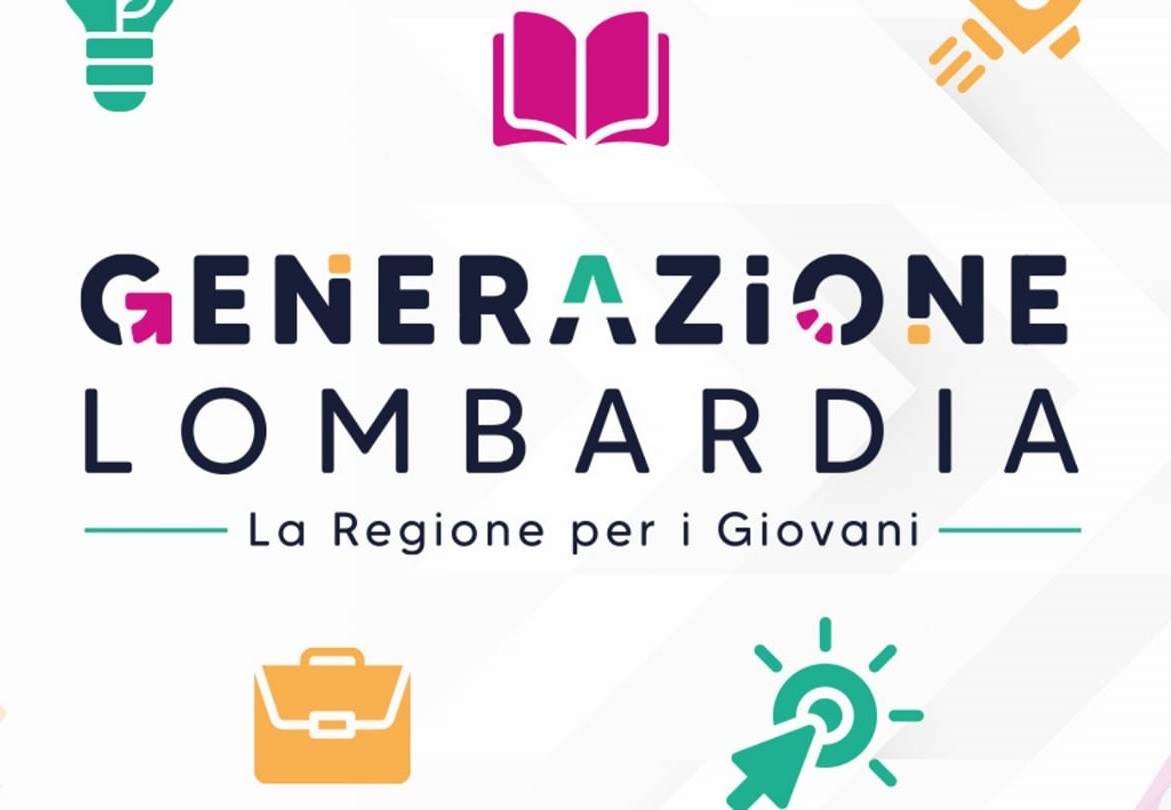 GENERAZIONE
LOMBARDIA
La Regione per i Giovani